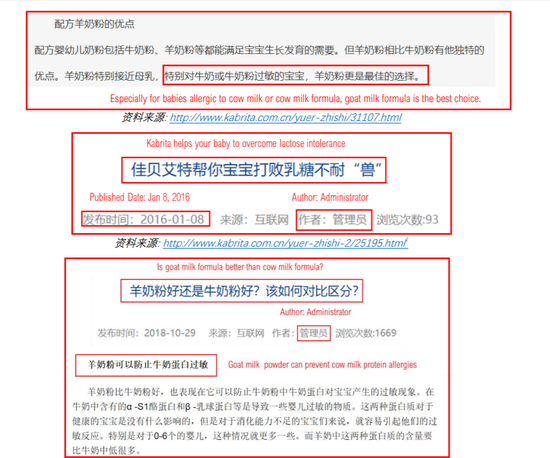 配方羊奶粉的优点

配方婴幼儿奶粉包括牛奶粉、羊奶粉等都能满足宝宝生长发育的需要。但羊奶粉相比牛奶粉有他独特的优点。羊奶粉特别接近母乳，特别对牛奶或牛奶粉过敏的宝宝，羊奶粉更是最佳的选择。

Especially for babies allergic to cow milk or cow milk formula, goat milk formula is the best choice.

资料来源: http://www.kabrita.com.cn/yuer-zhishi/31107.html

Kabrita helps your baby to overcome lactose intolerance

佳贝艾特帮你宝宝打败乳糖不耐“兽”

Published Date: Jan 8, 2016

Author: Administrator

发布时间：2016-01-08 来源：互联网 作者：管理员 浏览次数:93

资料来源: http://www.kabrita.com.cn/yuer-zhishi-2/25195.html

Is goat milk formula better than cow milk formula?

羊奶粉好还是牛奶粉好？该如何对比区分？

Author: Administrator

发布时间：2018-10-29 来源：互联网 作者：管理员 浏览次数:1669

羊奶粉可以防止牛奶蛋白过敏

Goat milk powder can prevent cow milk protein allergies

羊奶粉比牛奶粉好，也表现在它可以防止牛奶粉中牛奶蛋白对宝宝产生的过敏现象。在牛奶中含有的α-S1酪蛋白和β-乳球蛋白等是导致一些婴儿过敏的物质。这两种蛋白质对于健康的宝宝是没有什么影响的，但是对于消化能力不足的宝宝们来说，就容易引起他们的过敏反应。特别是对于0-6个的婴儿，这种情况就更多一些。而羊奶中这两种蛋白质的含量要比牛奶中低很多。